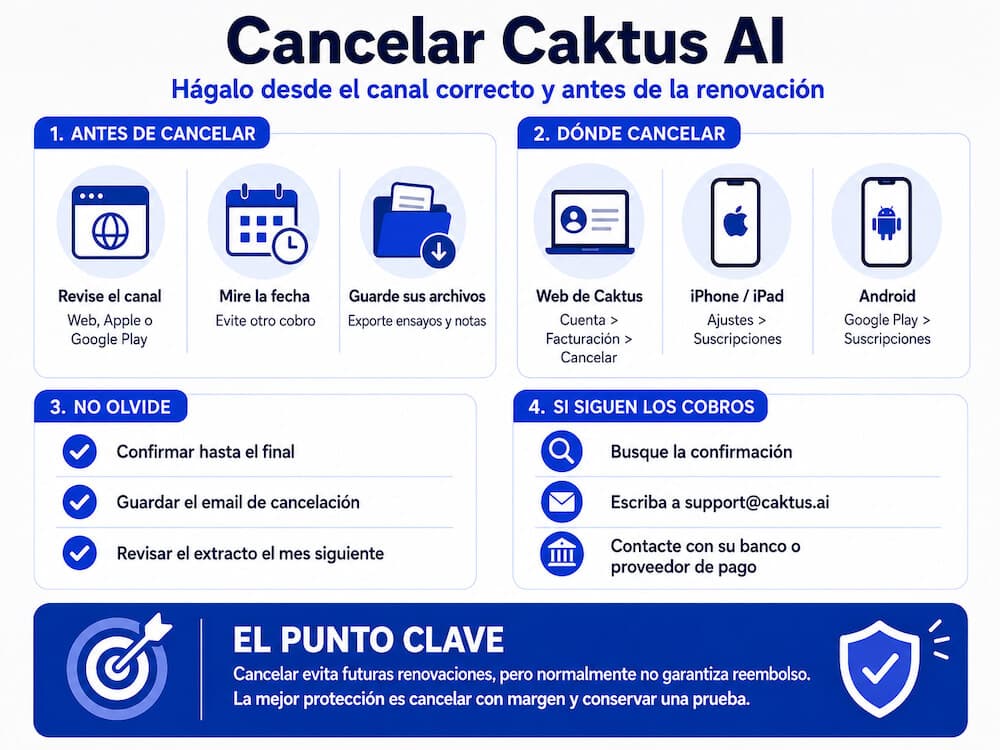 Cancelar Caktus AI

Hágalo desde el canal correcto y antes de la renovación

1. ANTES DE CANCELAR

Revise el canal
Web, Apple o Google Play

Mire la fecha
Evite otro cobro

Guarde sus archivos
Exporte ensayos y notas

2. DÓNDE CANCELAR

Web de Caktus
Cuenta > Facturación > Cancelar

iPhone / iPad
Ajustes > Suscripciones

Android
Google Play > Suscripciones

3. NO OLVIDE

Confirmar hasta el final

Guardar el email de cancelación

Revisar el extracto el mes siguiente

4. SI SIGUEN LOS COBROS

Busque la confirmación

Escriba a support@caktus.ai

Contacte con su banco o proveedor de pago

EL PUNTO CLAVE

Cancelar evita futuras renovaciones, pero normalmente no garantiza reembolso. La mejor protección es cancelar con margen y conservar una prueba.